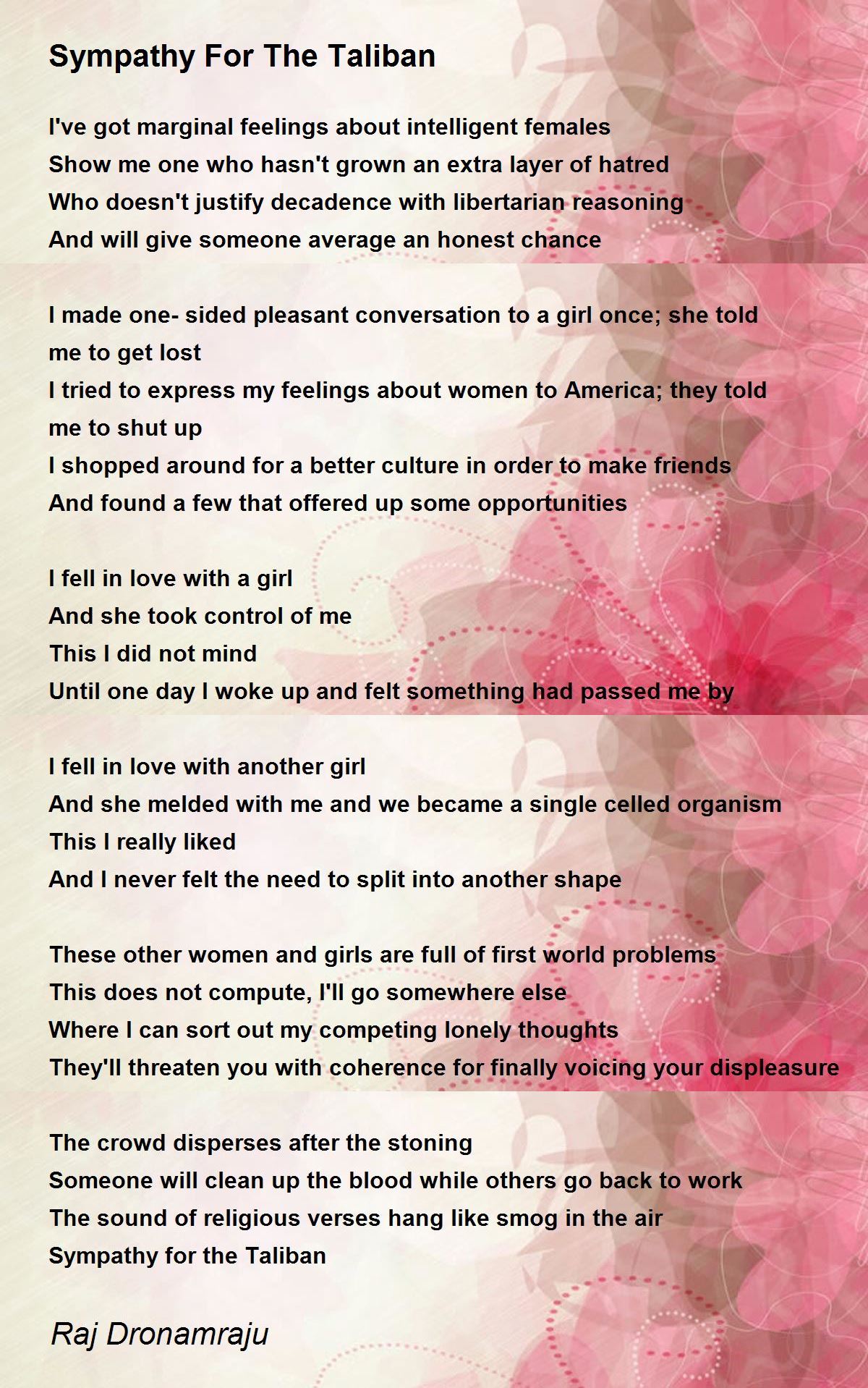 Sympathy For The Taliban

I've got marginal feelings about intelligent females
Show me one who hasn't grown an extra layer of hatred
Who doesn't justify decadence with libertarian reasoning
And will give someone average an honest chance

I made one- sided pleasant conversation to a girl once; she told me to get lost
I tried to express my feelings about women to America; they told me to shut up
I shopped around for a better culture in order to make friends
And found a few that offered up some opportunities

I fell in love with a girl
And she took control of me
This I did not mind
Until one day I woke up and felt something had passed me by

I fell in love with another girl
And she melded with me and we became a single celled organism
This I really liked
And I never felt the need to split into another shape

These other women and girls are full of first world problems
This does not compute, I'll go somewhere else
Where I can sort out my competing lonely thoughts
They'll threaten you with coherence for finally voicing your displeasure

The crowd disperses after the stoning
Someone will clean up the blood while others go back to work
The sound of religious verses hang like smog in the air
Sympathy for the Taliban

Raj Dronamraju